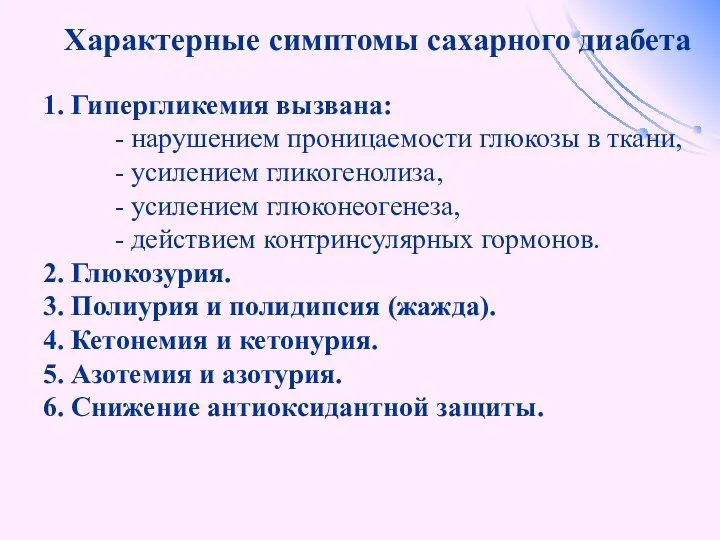 Характерные симптомы сахарного диабета

1. Гипергликемия вызвана:
- нарушением проницаемости глюкозы в ткани,
- усилением гликогенолиза,
- усилением глюконеогенеза,
- действием контринсулярных гормонов.
2. Глюкозурия.
3. Полиурия и полидипсия (жажда).
4. Кетонемия и кетонурия.
5. Азотемия и азотурия.
6. Снижение антиоксидантной защиты.